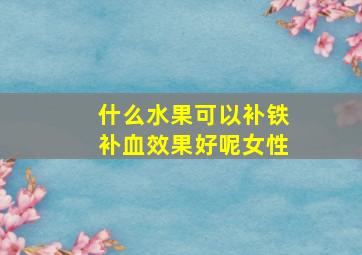 什么水果可以补铁补血效果好呢女性